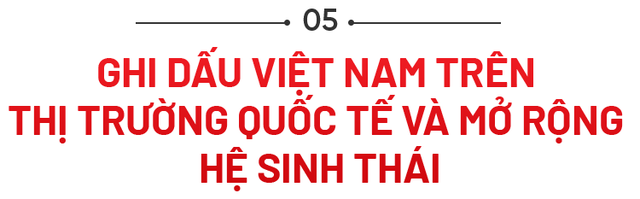 05

GHI DẤU VIỆT NAM TRÊN THỊ TRƯỜNG QUỐC TẾ VÀ MỞ RỘNG HỆ SINH THÁI